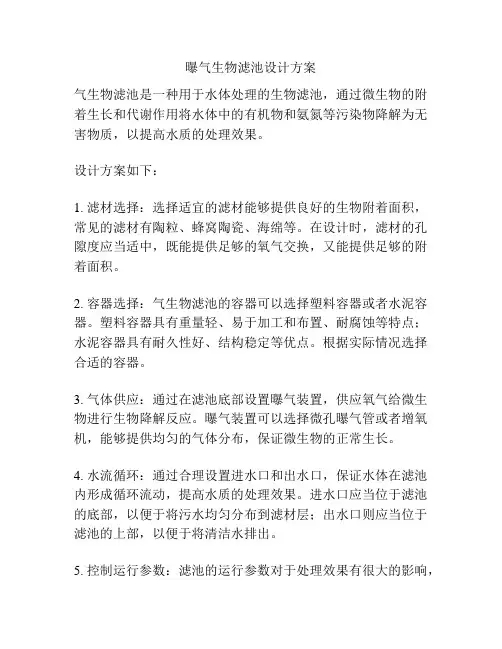 曝气生物滤池设计方案

气生物滤池是一种用于水体处理的生物滤池，通过微生物的附着生长和代谢作用将水体中的有机物和氨氮等污染物降解为无害物质，以提高水质的处理效果。

设计方案如下：

1. 滤材选择：选择适宜的滤材能够提供良好的生物附着面积，常见的滤材有陶粒、蜂窝陶瓷、海绵等。在设计时，滤材的孔隙度应当适中，既能提供足够的氧气交换，又能提供足够的附着面积。

2. 容器选择：气生物滤池的容器可以选择塑料容器或者水泥容器。塑料容器具有重量轻、易于加工和布置、耐腐蚀等特点；水泥容器具有耐久性好、结构稳定等优点。根据实际情况选择合适的容器。

3. 气体供应：通过在滤池底部设置曝气装置，供应氧气给微生物进行生物降解反应。曝气装置可以选择微孔曝气管或者增氧机，能够提供均匀的气体分布，保证微生物的正常生长。

4. 水流循环：通过合理设置进水口和出水口，保证水体在滤池内形成循环流动，提高水质的处理效果。进水口应当位于滤池的底部，以便于将污水均匀分布到滤材层；出水口则应当位于滤池的上部，以便于将清洁水排出。

5. 控制运行参数：滤池的运行参数对于处理效果有很大的影响，